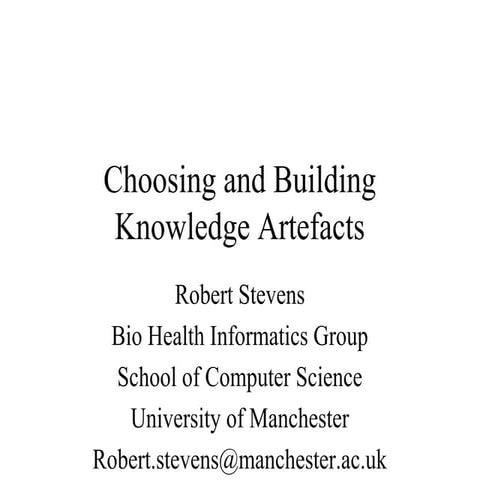 Choosing and Building Knowledge Artefacts

Robert Stevens
Bio Health Informatics Group
School of Computer Science
University of Manchester
Robert.stevens@manchester.ac.uk